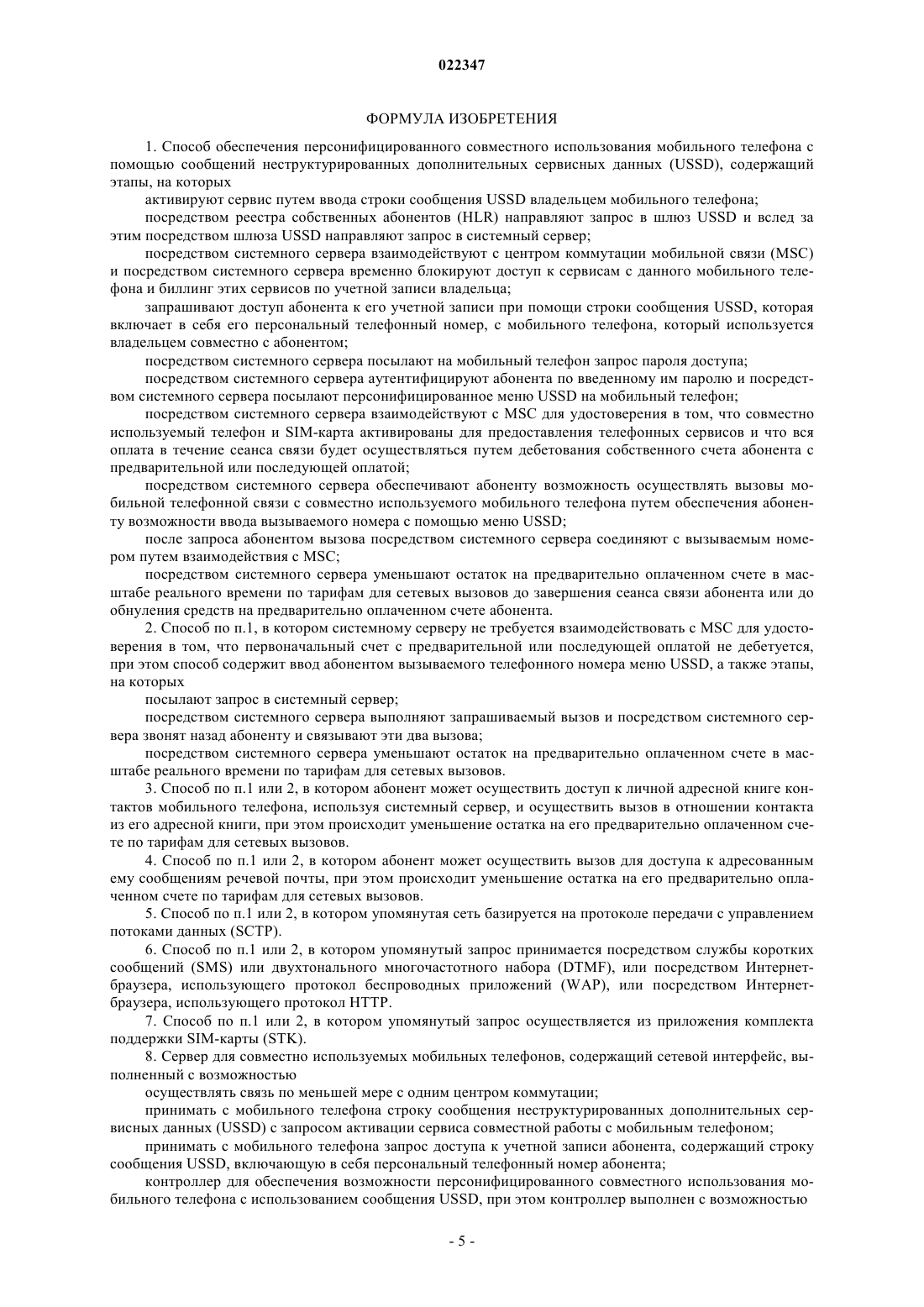 022347

ФОРМУЛА ИЗОБРЕТЕНИЯ

1. Способ обеспечения персонифицированного совместного использования мобильного телефона с помощью сообщений неструктурированных дополнительных сервисных данных (USSD), содержащий этапы, на которых

активируют сервис путем ввода строки сообщения USSD владельцем мобильного телефона;

посредством реестра собственных абонентов (HLR) направляют запрос в шлюз USSD и вслед за этим посредством шлюза USSD направляют запрос в системный сервер;

посредством системного сервера взаимодействуют с центром коммутации мобильной связи (MSC) и посредством системного сервера временно блокируют доступ к сервисам с данного мобильного телефона и биллинг этих сервисов по учетной записи владельца;

запрашивают доступ абонента к его учетной записи при помощи строки сообщения USSD, которая включает в себя его персональный телефонный номер, с мобильного телефона, который используется владельцем совместно с абонентом;

посредством системного сервера посылают на мобильный телефон запрос пароля доступа;

посредством системного сервера аутентифицируют абонента по введенному им паролю и посредством системного сервера посылают персонифицированное меню USSD на мобильный телефон;

посредством системного сервера взаимодействуют с MSC для удостоверения в том, что совместно используемый телефон и SIM-карта активированы для предоставления телефонных сервисов и что вся оплата в течение сеанса связи будет осуществляться путем дебетования собственного счета абонента с предварительной или последующей оплатой;

посредством системного сервера обеспечивают абоненту возможность осуществлять вызовы мобильной телефонной связи с совместно используемого мобильного телефона путем обеспечения абоненту возможности ввода вызываемого номера с помощью меню USSD;

после запроса абонентом вызова посредством системного сервера соединяют с вызываемым номером путем взаимодействия с MSC;

посредством системного сервера уменьшают остаток на предварительно оплаченном счете в масштабе реального времени по тарифам для сетевых вызовов до завершения сеанса связи абонента или до обнуления средств на предварительно оплаченном счете абонента.

2. Способ по п.1, в котором системному серверу не требуется взаимодействовать с MSC для удостоверения в том, что первоначальный счет с предварительной или последующей оплатой не дебетуется, при этом способ содержит ввод абонентом вызываемого телефонного номера меню USSD, а также этапы, на которых

посылают запрос в системный сервер;

посредством системного сервера выполняют запрашиваемый вызов и посредством системного сервера звонят назад абоненту и связывают эти два вызова;

посредством системного сервера уменьшают остаток на предварительно оплаченном счете в масштабе реального времени по тарифам для сетевых вызовов.

3. Способ по п.1 или 2, в котором абонент может осуществить доступ к личной адресной книге контактов мобильного телефона, используя системный сервер, и осуществить вызов в отношении контакта из его адресной книги, при этом происходит уменьшение остатка на его предварительно оплаченном счете по тарифам для сетевых вызовов.

4. Способ по п.1 или 2, в котором абонент может осуществить вызов для доступа к адресованным ему сообщениям речевой почты, при этом происходит уменьшение остатка на его предварительно оплаченном счете по тарифам для сетевых вызовов.

5. Способ по п.1 или 2, в котором упомянутая сеть базируется на протоколе передачи с управлением потоками данных (SCTP).

6. Способ по п.1 или 2, в котором упомянутый запрос принимается посредством службы коротких сообщений (SMS) или двухтонального многочастотного набора (DTMF), или посредством Интернет-браузера, использующего протокол беспроводных приложений (WAP), или посредством Интернет-браузера, использующего протокол HTTP.

7. Способ по п.1 или 2, в котором упомянутый запрос осуществляется из приложения комплекта поддержки SIM-карты (STK).

8. Сервер для совместно используемых мобильных телефонов, содержащий сетевой интерфейс, выполненный с возможностью

осуществлять связь по меньшей мере с одним центром коммутации;

принимать с мобильного телефона строку сообщения неструктурированных дополнительных сервисных данных (USSD) с запросом активации сервиса совместной работы с мобильным телефоном;

принимать с мобильного телефона запрос доступа к учетной записи абонента, содержащий строку сообщения USSD, включающую в себя персональный телефонный номер абонента;

контроллер для обеспечения возможности персонифицированного совместного использования мобильного телефона с использованием сообщения USSD, при этом контроллер выполнен с возможностью

- 5 -